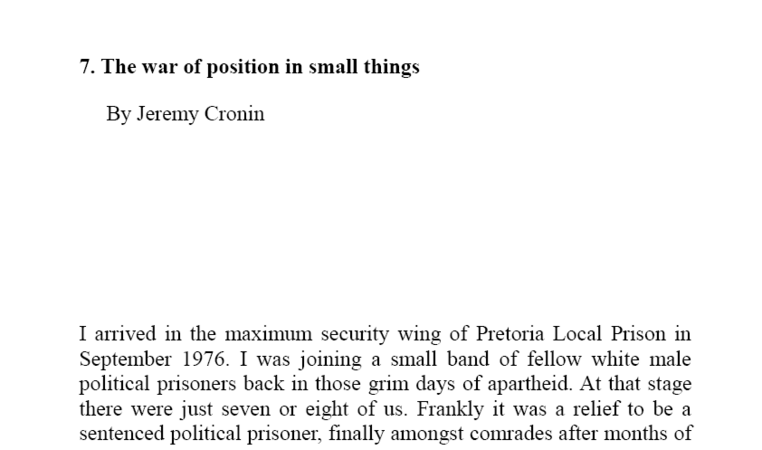 7. The war of position in small things

By Jeremy Cronin

I arrived in the maximum security wing of Pretoria Local Prison in September 1976. I was joining a small band of fellow white male political prisoners back in those grim days of apartheid. At that stage there were just seven or eight of us. Frankly it was a relief to be a sentenced political prisoner, finally amongst comrades after months of